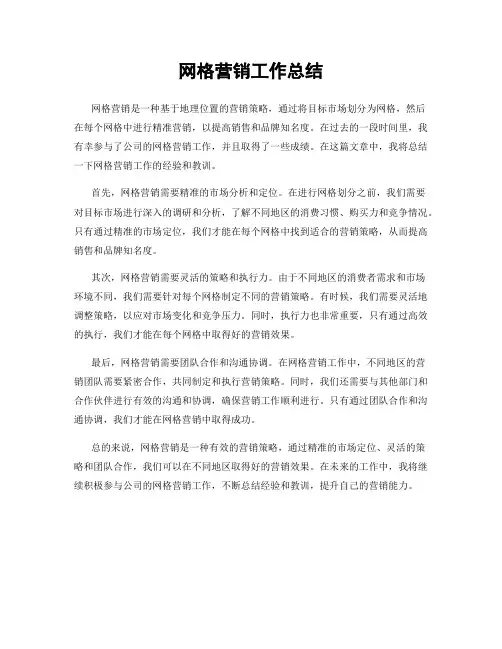 网格营销工作总结

网格营销是一种基于地理位置的营销策略，通过将目标市场划分为网格，然后在每个网格中进行精准营销，以提高销售和品牌知名度。在过去的一段时间里，我有幸参与了公司的网格营销工作，并且取得了一些成绩。在这篇文章中，我将总结一下网格营销工作的经验和教训。

首先，网格营销需要精准的市场分析和定位。在进行网格划分之前，我们需要对目标市场进行深入的调研和分析，了解不同地区的消费习惯、购买力和竞争情况。只有通过精准的市场定位，我们才能在每个网格中找到适合的营销策略，从而提高销售和品牌知名度。

其次，网格营销需要灵活的策略和执行力。由于不同地区的消费者需求和市场环境不同，我们需要针对每个网格制定不同的营销策略。有时候，我们需要灵活地调整策略，以应对市场变化和竞争压力。同时，执行力也非常重要，只有通过高效的执行，我们才能在每个网格中取得好的营销效果。

最后，网格营销需要团队合作和沟通协调。在网格营销工作中，不同地区的营销团队需要紧密合作，共同制定和执行营销策略。同时，我们还需要与其他部门和合作伙伴进行有效的沟通和协调，确保营销工作顺利进行。只有通过团队合作和沟通协调，我们才能在网格营销中取得成功。

总的来说，网格营销是一种有效的营销策略，通过精准的市场定位、灵活的策略和团队合作，我们可以在不同地区取得好的营销效果。在未来的工作中，我将继续积极参与公司的网格营销工作，不断总结经验和教训，提升自己的营销能力。